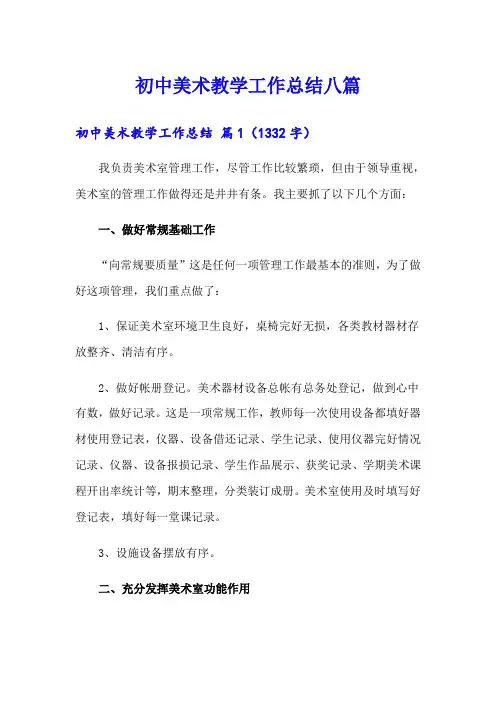 初中美术教学工作总结八篇

初中美术教学工作总结 篇1（1332字）

我负责美术室管理工作，尽管工作比较繁琐，但由于领导重视，美术室的管理工作做得还是井井有条。我主要抓了以下几个方面：

一、做好常规基础工作

“向常规要质量”这是任何一项管理工作最基本的准则，为了做好这项管理，我们重点做了：

1、保证美术室环境卫生良好，桌椅完好无损，各类教材器材存放整齐、清洁有序。

2、做好帐册登记。美术器材设备总帐有总务处登记，做到心中有数，做好记录。这是一项常规工作，教师每一次使用设备都填好器材使用登记表，仪器、设备借还记录、学生记录、使用仪器完好情况记录、仪器、设备报损记录、学生作品展示、获奖记录、学期美术课程开出率统计等，期末整理，分类装订成册。美术室使用及时填写好登记表，填好每一堂课记录。

3、设施设备摆放有序。

二、充分发挥美术室功能作用